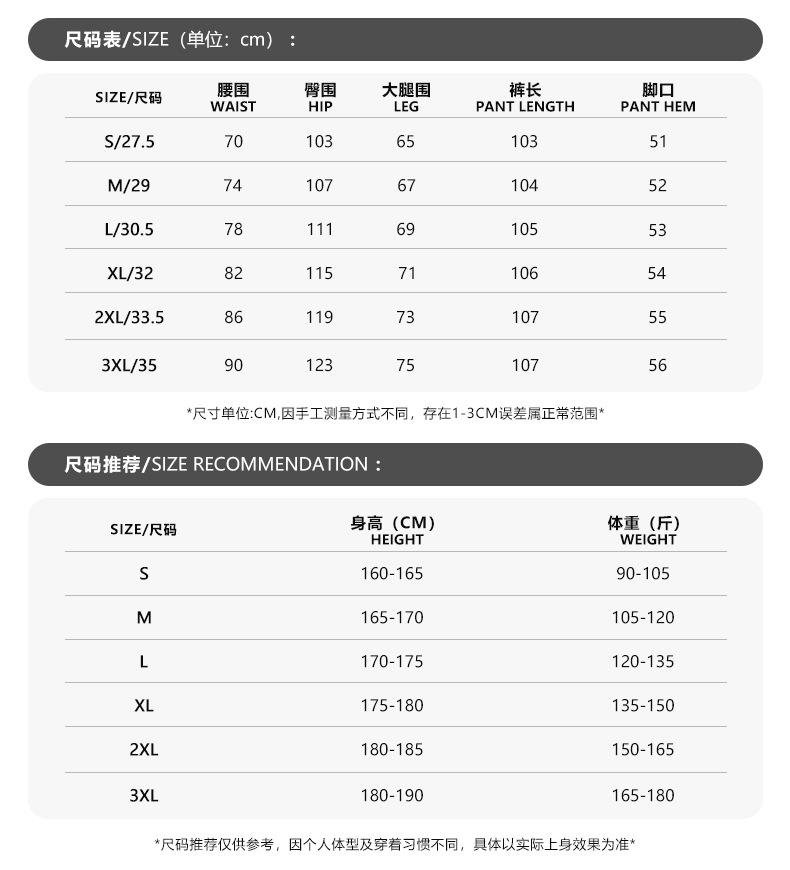 尺码表/SIZE（单位：cm）：

| SIZE/尺码 | 腰围 WAIST | 臀围 HIP | 大腿围 LEG | 裤长 PANT LENGTH | 脚口 PANT HEM |
|---|---|---|---|---|---|
| S/27.5 | 70 | 103 | 65 | 103 | 51 |
| M/29 | 74 | 107 | 67 | 104 | 52 |
| L/30.5 | 78 | 111 | 69 | 105 | 53 |
| XL/32 | 82 | 115 | 71 | 106 | 54 |
| 2XL/33.5 | 86 | 119 | 73 | 107 | 55 |
| 3XL/35 | 90 | 123 | 75 | 107 | 56 |

*尺寸单位:CM,因手工测量方式不同，存在1-3CM误差属正常范围*

尺码推荐/SIZE RECOMMENDATION：

| SIZE/尺码 | 身高（CM） HEIGHT | 体重（斤） WEIGHT |
|---|---|---|
| S | 160-165 | 90-105 |
| M | 165-170 | 105-120 |
| L | 170-175 | 120-135 |
| XL | 175-180 | 135-150 |
| 2XL | 180-185 | 150-165 |
| 3XL | 180-190 | 165-180 |

*尺码推荐仅供参考，因个人体型及穿着习惯不同，具体以实际上身效果为准*